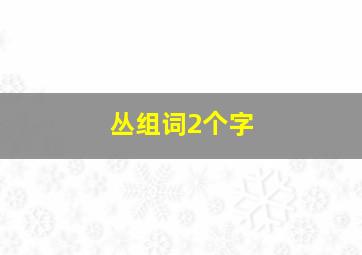 丛组词2个字